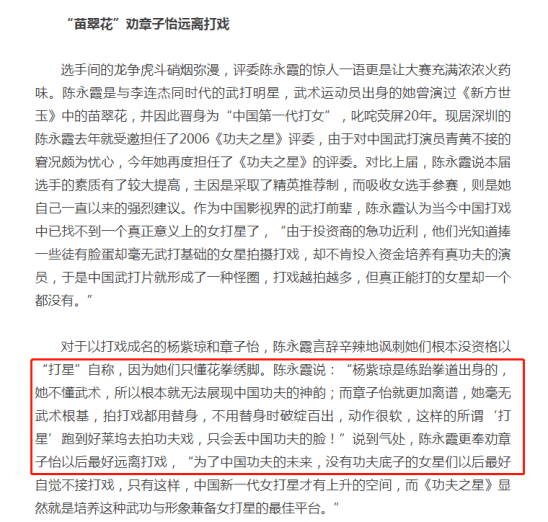 “苗翠花”劝章子怡远离打戏

选手间的龙争虎斗硝烟弥漫，评委陈永霞的惊人一语更是让大赛充满浓浓火药味。陈永霞是与李连杰同时代的武打明星，武术运动员出身的她曾演过《新方世玉》中的苗翠花，并因此晋身为“中国第一代打女”，叱咤荧屏20年。现居深圳的陈永霞去年就受邀担任了2006《功夫之星》评委，由于对中国武打演员青黄不接的窘况颇为忧心，今年她再度担任了《功夫之星》的评委。对比上届，陈永霞说本届选手的素质有了较大提高，主因是采取了精英推荐制，而吸收女选手参赛，则是她自己一直以来的强烈建议。作为中国影视界的武打前辈，陈永霞认为当今中国打戏中已找不到一个真正意义上的女打星了，“由于投资商的急功近利，他们光知道捧一些徒有脸蛋却毫无武打基础的女星拍摄打戏，却不肯投入资金培养有真功夫的演员，于是中国武打片就形成了一种怪圈，打戏越拍越多，但真正能打的女星却一个都没有。”

对于以打戏成名的杨紫琼和章子怡，陈永霞言辞辛辣地讽刺她们根本没资格以“打星”自称，因为她们只懂花拳绣脚。陈永霞说：“杨紫琼是练跆拳道出身的，她不懂武术，所以根本就无法展现中国功夫的神韵；而章子怡就更加离谱，她毫无武术根基，拍打戏都用替身，不用替身时破绽百出，动作很软，这样的所谓‘打星’跑到好莱坞去拍功夫戏，只会丢中国功夫的脸！”说到气处，陈永霞更奉劝章子怡以后最好远离打戏，“为了中国功夫的未来，没有功夫底子的女星们以后最好自觉不接打戏，只有这样，中国新一代女打星才有上升的空间，而《功夫之星》显然就是培养这种武功与形象兼备女打星的最佳平台。”